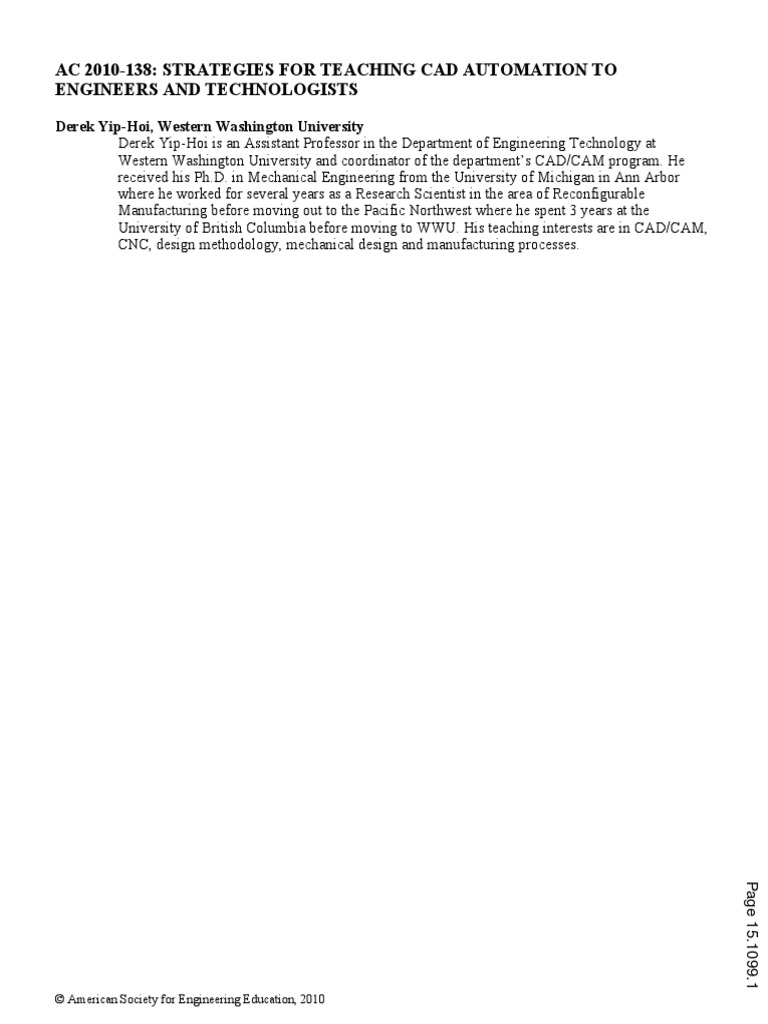 AC 2010-138: STRATEGIES FOR TEACHING CAD AUTOMATION TO ENGINEERS AND TECHNOLOGISTS

Derek Yip-Hoi, Western Washington University

Derek Yip-Hoi is an Assistant Professor in the Department of Engineering Technology at Western Washington University and coordinator of the department's CAD/CAM program. He received his Ph.D. in Mechanical Engineering from the University of Michigan in Ann Arbor where he worked for several years as a Research Scientist in the area of Reconfigurable Manufacturing before moving out to the Pacific Northwest where he spent 3 years at the University of British Columbia before moving to WWU. His teaching interests are in CAD/CAM, CNC, design methodology, mechanical design and manufacturing processes.

Page 15.1099.1

© American Society for Engineering Education, 2010